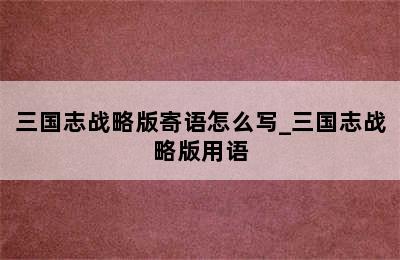 三国志战略版寄语怎么写_三国志战略版用语